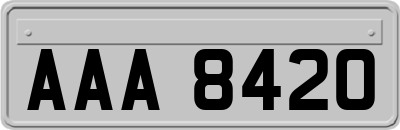 AAA 8420